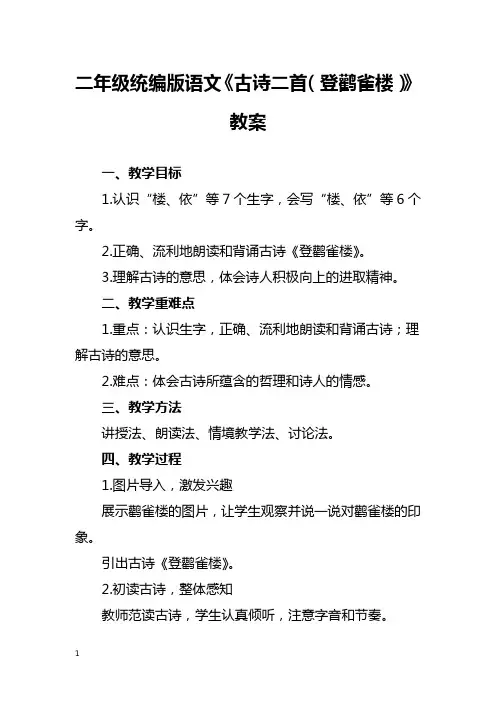 二年级统编版语文《古诗二首(登鹳雀楼)》教案

一、教学目标

1.认识“楼、依”等7个生字，会写“楼、依”等6个字。

2.正确、流利地朗读和背诵古诗《登鹳雀楼》。

3.理解古诗的意思，体会诗人积极向上的进取精神。

二、教学重难点

1.重点：认识生字，正确、流利地朗读和背诵古诗；理解古诗的意思。

2.难点：体会古诗所蕴含的哲理和诗人的情感。

三、教学方法

讲授法、朗读法、情境教学法、讨论法。

四、教学过程

1.图片导入，激发兴趣

展示鹳雀楼的图片，让学生观察并说一说对鹳雀楼的印象。

引出古诗《登鹳雀楼》。

2.初读古诗，整体感知

教师范读古诗，学生认真倾听，注意字音和节奏。

1